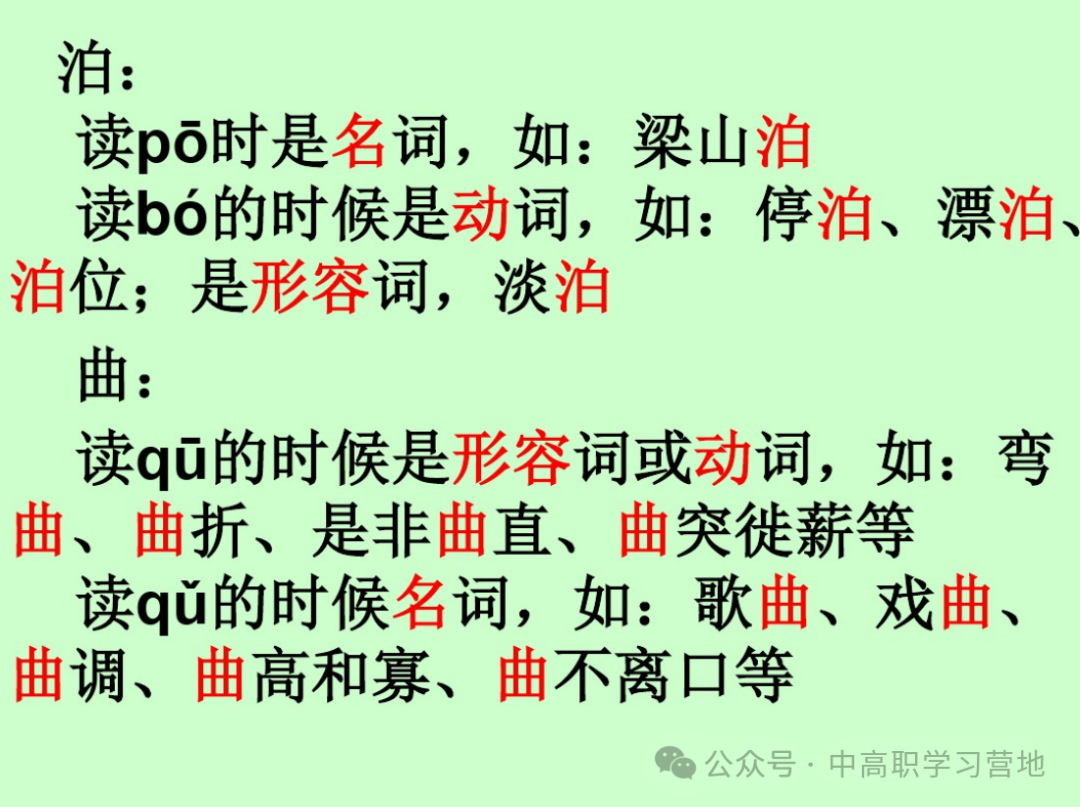 泊：
读pō时是名词，如：梁山泊
读bó的时候是动词，如：停泊、漂泊、泊位；是形容词，淡泊

曲：
读qū的时候是形容词或动词，如：弯曲、曲折、是非曲直、曲突徙薪等
读qǔ的时候名词，如：歌曲、戏曲、曲调、曲高和寡、曲不离口等

公众号 · 中高职学习营地